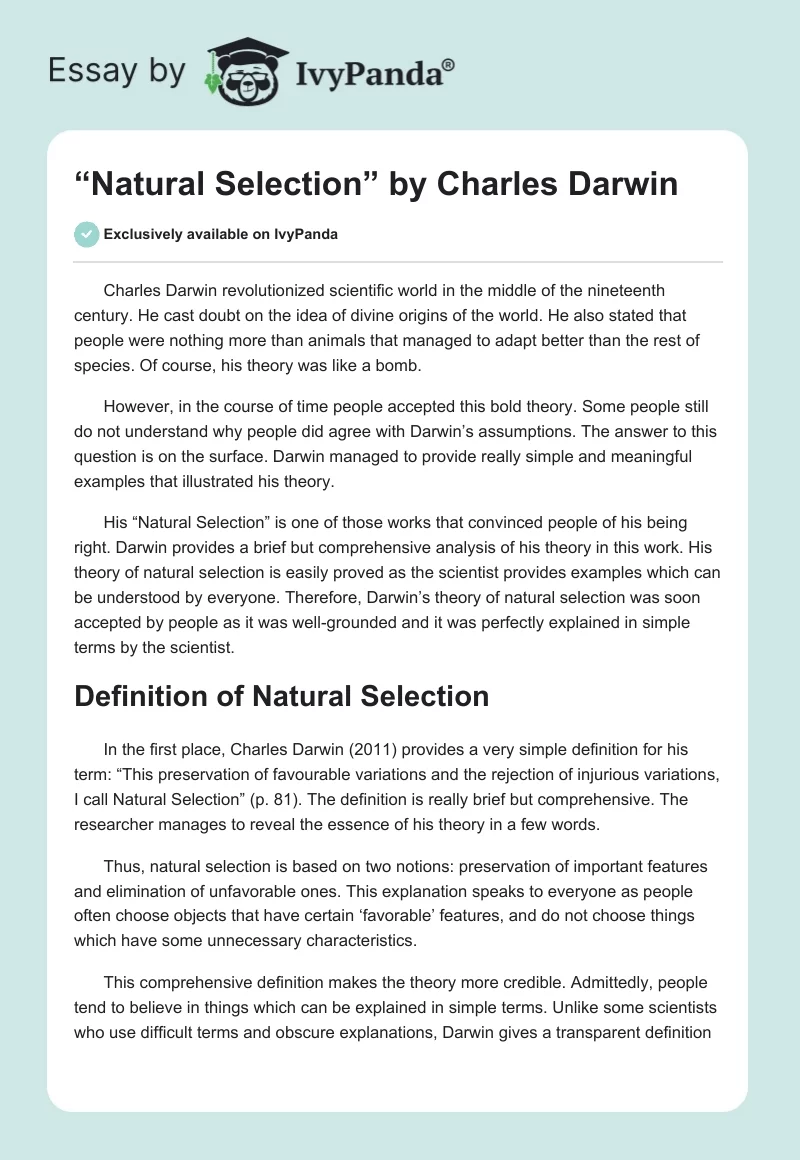 Essay by IvyPanda®

“Natural Selection” by Charles Darwin

Exclusively available on IvyPanda

Charles Darwin revolutionized scientific world in the middle of the nineteenth century. He cast doubt on the idea of divine origins of the world. He also stated that people were nothing more than animals that managed to adapt better than the rest of species. Of course, his theory was like a bomb.

However, in the course of time people accepted this bold theory. Some people still do not understand why people did agree with Darwin’s assumptions. The answer to this question is on the surface. Darwin managed to provide really simple and meaningful examples that illustrated his theory.

His “Natural Selection” is one of those works that convinced people of his being right. Darwin provides a brief but comprehensive analysis of his theory in this work. His theory of natural selection is easily proved as the scientist provides examples which can be understood by everyone. Therefore, Darwin’s theory of natural selection was soon accepted by people as it was well-grounded and it was perfectly explained in simple terms by the scientist.

Definition of Natural Selection

In the first place, Charles Darwin (2011) provides a very simple definition for his term: “This preservation of favourable variations and the rejection of injurious variations, I call Natural Selection” (p. 81). The definition is really brief but comprehensive. The researcher manages to reveal the essence of his theory in a few words.

Thus, natural selection is based on two notions: preservation of important features and elimination of unfavorable ones. This explanation speaks to everyone as people often choose objects that have certain ‘favorable’ features, and do not choose things which have some unnecessary characteristics.

This comprehensive definition makes the theory more credible. Admittedly, people tend to believe in things which can be explained in simple terms. Unlike some scientists who use difficult terms and obscure explanations, Darwin gives a transparent definition